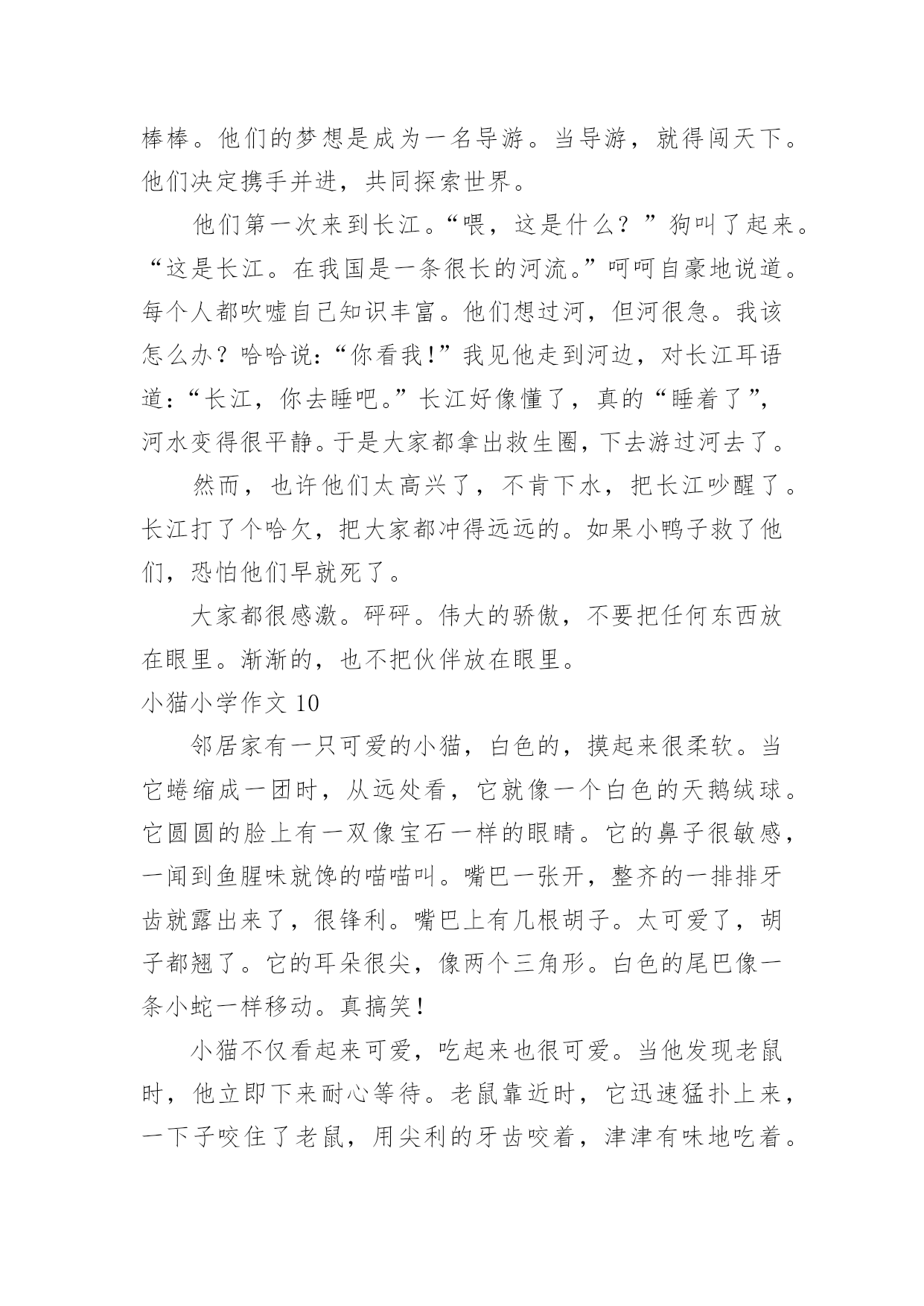 棒棒。他们的梦想是成为一名导游。当导游，就得闯天下。他们决定携手并进，共同探索世界。

他们第一次来到长江。“喂，这是什么？”狗叫了起来。“这是长江。在我国是一条很长的河流。”呵呵自豪地说道。每个人都吹嘘自己知识丰富。他们想过河，但河很急。我该怎么办？哈哈说：“你看我！”我见他走到河边，对长江耳语道：“长江，你去睡吧。”长江好像懂了，真的“睡着了”，河水变得很平静。于是大家都拿出救生圈，下去游过河去了。

然而，也许他们太高兴了，不肯下水，把长江吵醒了。长江打了个哈欠，把大家都冲得远远的。如果小鸭子救了他们，恐怕他们早就死了。

大家都很感激。砰砰。伟大的骄傲，不要把任何东西放在眼里。渐渐的，也不把伙伴放在眼里。

小猫小学作文 10

邻居家有一只可爱的小猫，白色的，摸起来很柔软。当它蜷缩成一团时，从远处看，它就像一个白色的天鹅绒球。它圆圆的脸上有一双像宝石一样的眼睛。它的鼻子很敏感，一闻到鱼腥味就馋的喵喵叫。嘴巴一张开，整齐的一排排牙齿就露出来了，很锋利。嘴巴上有几根胡子。太可爱了，胡子都翘了。它的耳朵很尖，像两个三角形。白色的尾巴像一条小蛇一样移动。真搞笑！

小猫不仅看起来可爱，吃起来也很可爱。当他发现老鼠时，他立即下来耐心等待。老鼠靠近时，它迅速猛扑上来，一下子咬住了老鼠，用尖利的牙齿咬着，津津有味地吃着。